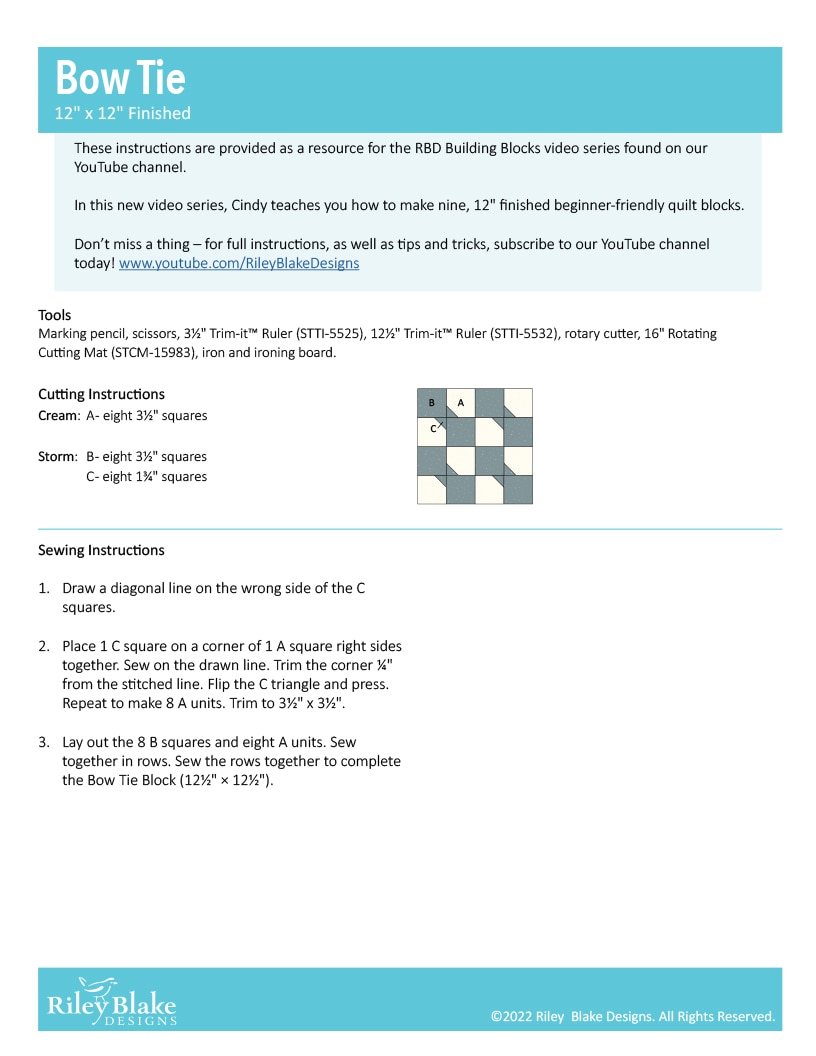 Bow Tie
12" x 12" Finished

These instructions are provided as a resource for the RBD Building Blocks video series found on our YouTube channel.

In this new video series, Cindy teaches you how to make nine, 12" finished beginner-friendly quilt blocks.

Don't miss a thing – for full instructions, as well as tips and tricks, subscribe to our YouTube channel today! www.youtube.com/RileyBlakeDesigns

Tools
Marking pencil, scissors, 3½" Trim-it™ Ruler (STTI-5525), 12½" Trim-it™ Ruler (STTI-5532), rotary cutter, 16" Rotating Cutting Mat (STCM-15983), iron and ironing board.

Cutting Instructions
Cream: A- eight 3½" squares

Storm: B- eight 3½" squares
C- eight 1¾" squares

B A
C

Sewing Instructions

1. Draw a diagonal line on the wrong side of the C squares.

2. Place 1 C square on a corner of 1 A square right sides together. Sew on the drawn line. Trim the corner ¼" from the stitched line. Flip the C triangle and press. Repeat to make 8 A units. Trim to 3½" x 3½".

3. Lay out the 8 B squares and eight A units. Sew together in rows. Sew the rows together to complete the Bow Tie Block (12½" × 12½").

Riley Blake DESIGNS

©2022 Riley Blake Designs. All Rights Reserved.